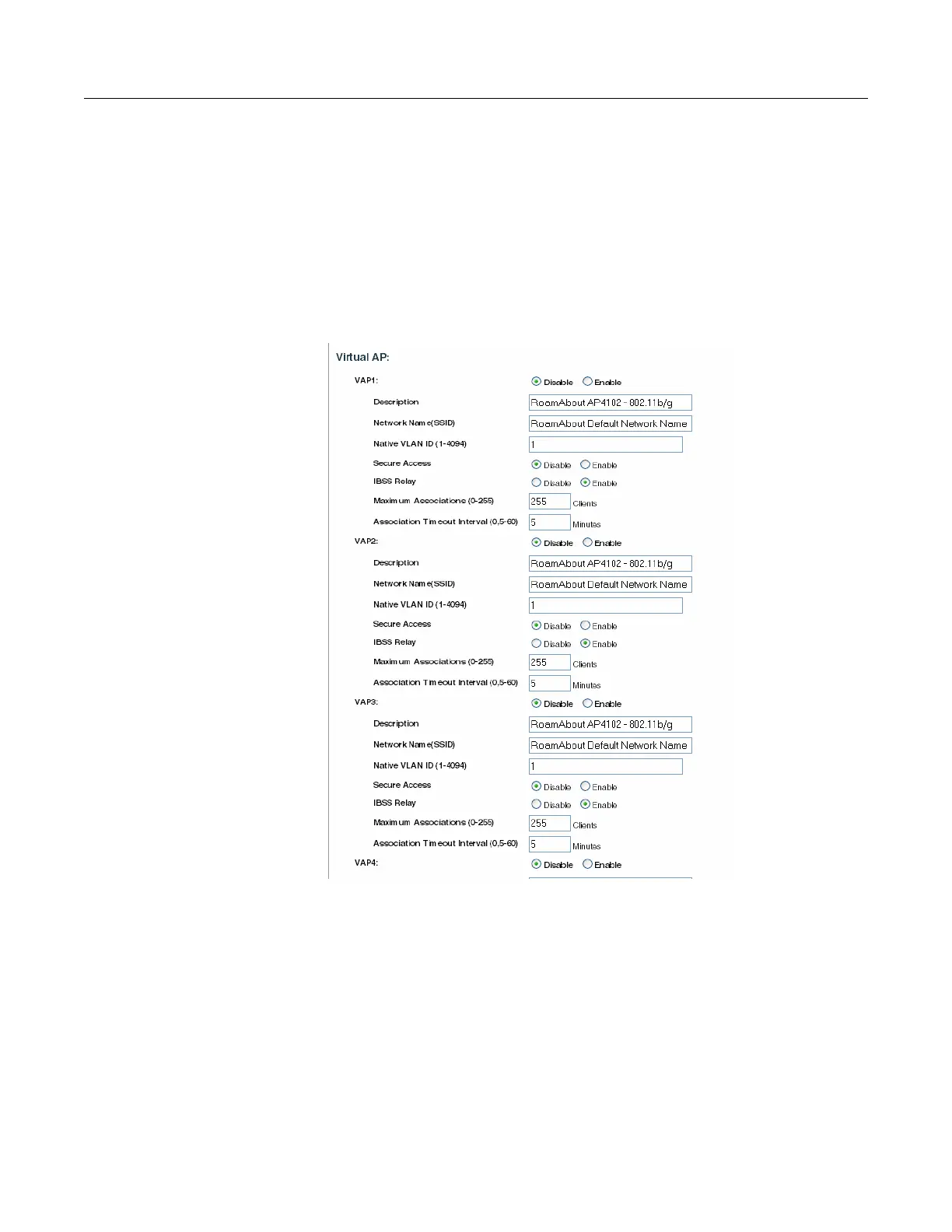 Virtual AP:

VAP1: Disable Enable

Description RoamAbout AP4102 - 802.11b/g

Network Name(SSID) RoamAbout Default Network Name

Native VLAN ID (1-4094) 1

Secure Access Disable Enable

IBSS Relay Disable Enable

Maximum Associations (0-255) 255 Clients

Association Timeout Interval (0,5-60) 5 Minutes

VAP2: Disable Enable

Description RoamAbout AP4102 - 802.11b/g

Network Name(SSID) RoamAbout Default Network Name

Native VLAN ID (1-4094) 1

Secure Access Disable Enable

IBSS Relay Disable Enable

Maximum Associations (0-255) 255 Clients

Association Timeout Interval (0,5-60) 5 Minutes

VAP3: Disable Enable

Description RoamAbout AP4102 - 802.11b/g

Network Name(SSID) RoamAbout Default Network Name

Native VLAN ID (1-4094) 1

Secure Access Disable Enable

IBSS Relay Disable Enable

Maximum Associations (0-255) 255 Clients

Association Timeout Interval (0,5-60) 5 Minutes

VAP4: Disable Enable